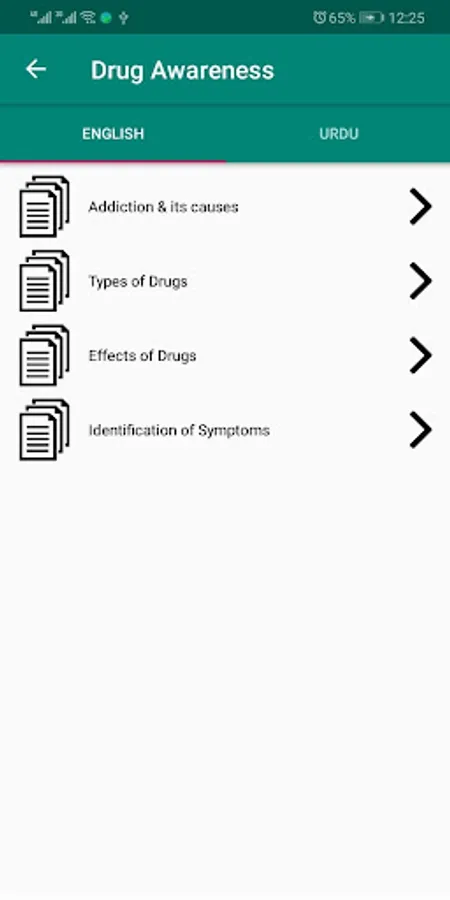 65% 12:25

Drug Awareness

ENGLISH
URDU

Addiction & its causes

Types of Drugs

Effects of Drugs

Identification of Symptoms